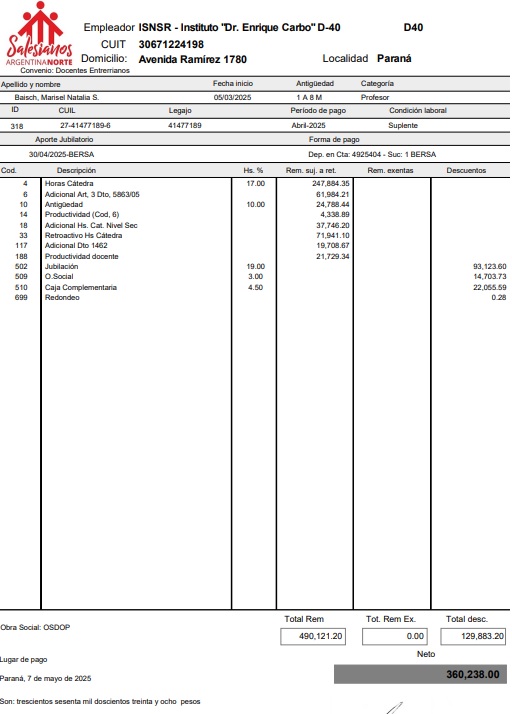 Salesianos
ARGENTINA NORTE

Empleador ISNSR - Instituto "Dr. Enrique Carbo" D-40 D40
CUIT 30671224198
Domicilio: Avenida Ramírez 1780 Localidad Paraná
Convenio: Docentes Entrerrianos

| Apellido y nombre | Fecha inicio | Antigüedad | Categoría |
|---|---|---|---|
| Baisch, Marisel Natalia S. | 05/03/2025 | 1 A 8 M | Profesor |

| ID | CUIL | Legajo | Período de pago | Condición laboral |
|---|---|---|---|---|
| 318 | 27-41477189-6 | 41477189 | Abril-2025 | Suplente |

| Aporte Jubilatorio | Forma de pago |
|---|---|
| 30/04/2025-BERSA | Dep. en Cta: 4925404 - Suc: 1 BERSA |

| Cod. | Descripción | Hs. % | Rem. suj. a ret. | Rem. exentas | Descuentos |
|---|---|---|---|---|---|
| 4 | Horas Cátedra | 17.00 | 247,884.35 | | |
| 6 | Adicional Art, 3 Dto, 5863/05 | | 61,984.21 | | |
| 10 | Antigüedad | 10.00 | 24,788.44 | | |
| 14 | Productividad (Cod, 6) | | 4,338.89 | | |
| 18 | Adicional Hs. Cat. Nivel Sec | | 37,746.20 | | |
| 33 | Retroactivo Hs Cátedra | | 71,941.10 | | |
| 117 | Adicional Dto 1462 | | 19,708.67 | | |
| 188 | Productividad docente | | 21,729.34 | | |
| 502 | Jubilación | 19.00 | | | 93,123.60 |
| 509 | O.Social | 3.00 | | | 14,703.73 |
| 510 | Caja Complementaria | 4.50 | | | 22,055.59 |
| 699 | Redondeo | | | | 0.28 |

Obra Social: OSDOP

| Total Rem | Tot. Rem Ex. | Total desc. |
|---|---|---|
| 490,121.20 | 0.00 | 129,883.20 |

Lugar de pago
Neto
Paraná, 7 de mayo de 2025
360,238.00

Son: trescientos sesenta mil doscientos treinta y ocho pesos